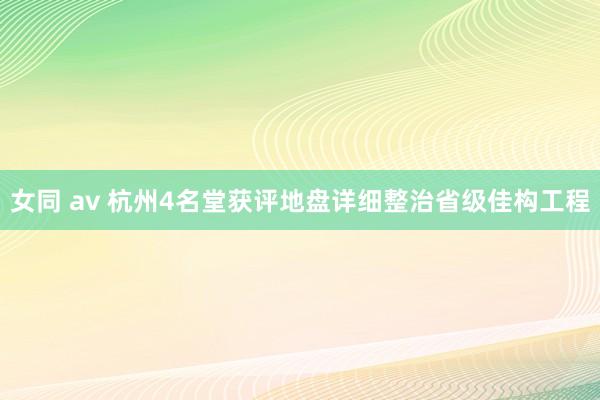 女同 av 杭州4名堂获评地盘详细整治省级佳构工程